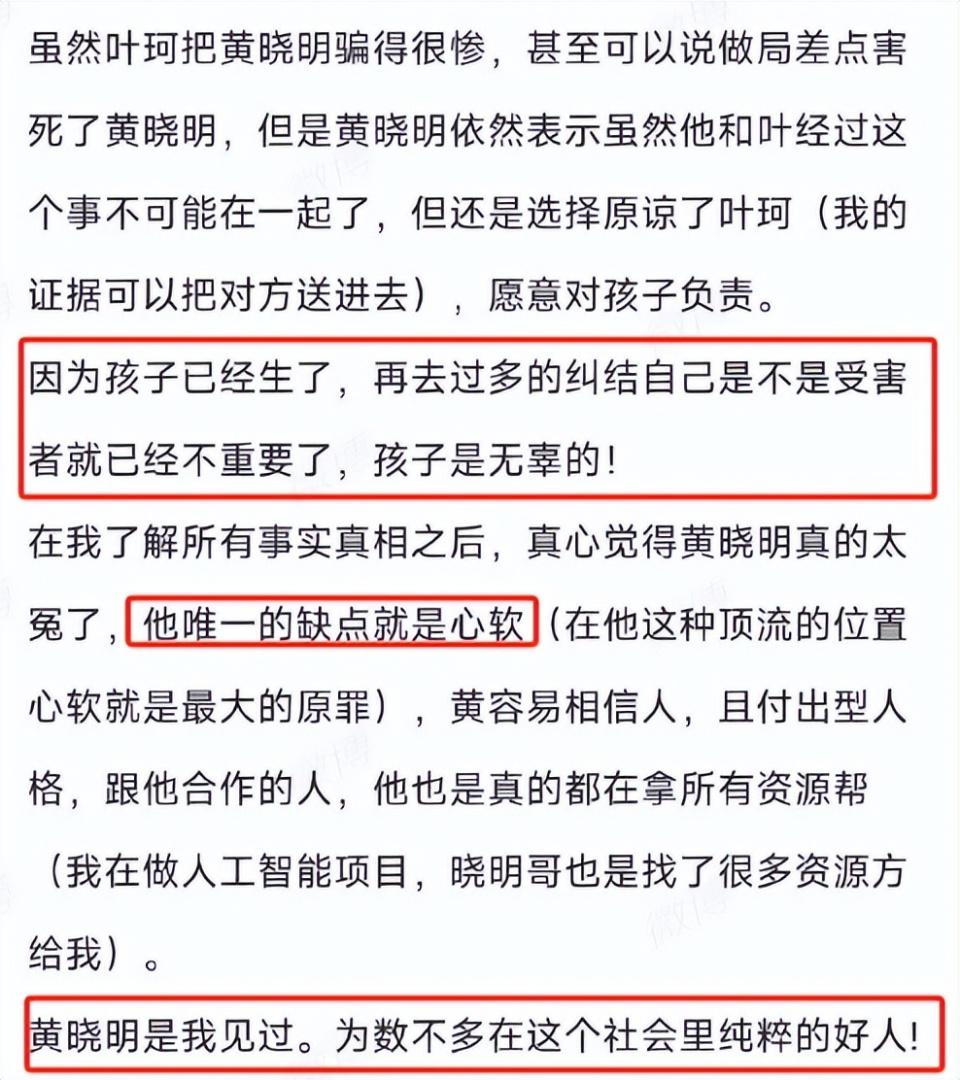 虽然叶珂把黄晓明骗得很惨，甚至可以说做局差点害死了黄晓明，但是黄晓明依然表示虽然他和叶经过这个事不可能在一起了，但还是选择原谅了叶珂（我的证据可以把对方送进去），愿意对孩子负责。

因为孩子已经生了，再去过多的纠结自己是不是受害者就已经不重要了，孩子是无辜的！

在我了解所有事实真相之后，真心觉得黄晓明真的太冤了，他唯一的缺点就是心软（在他这种顶流的位置心软就是最大的原罪），黄容易相信人，且付出型人格，跟他合作的人，他也是真的都在拿所有资源帮（我在做人工智能项目，晓明哥也是找了很多资源方给我）。

黄晓明是我见过。为数不多在这个社会里纯粹的好人！